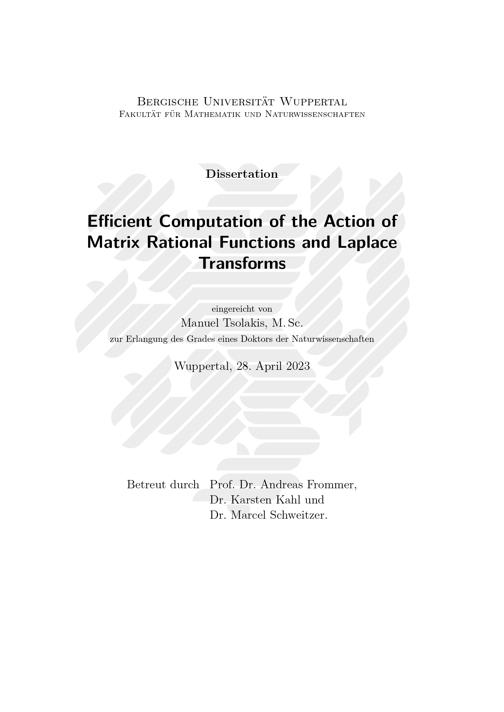 Bergische Universität Wuppertal
Fakultät für Mathematik und Naturwissenschaften

Dissertation

Efficient Computation of the Action of Matrix Rational Functions and Laplace Transforms

eingereicht von
Manuel Tsolakis, M. Sc.
zur Erlangung des Grades eines Doktors der Naturwissenschaften

Wuppertal, 28. April 2023

Betreut durch Prof. Dr. Andreas Frommer,
Dr. Karsten Kahl und
Dr. Marcel Schweitzer.